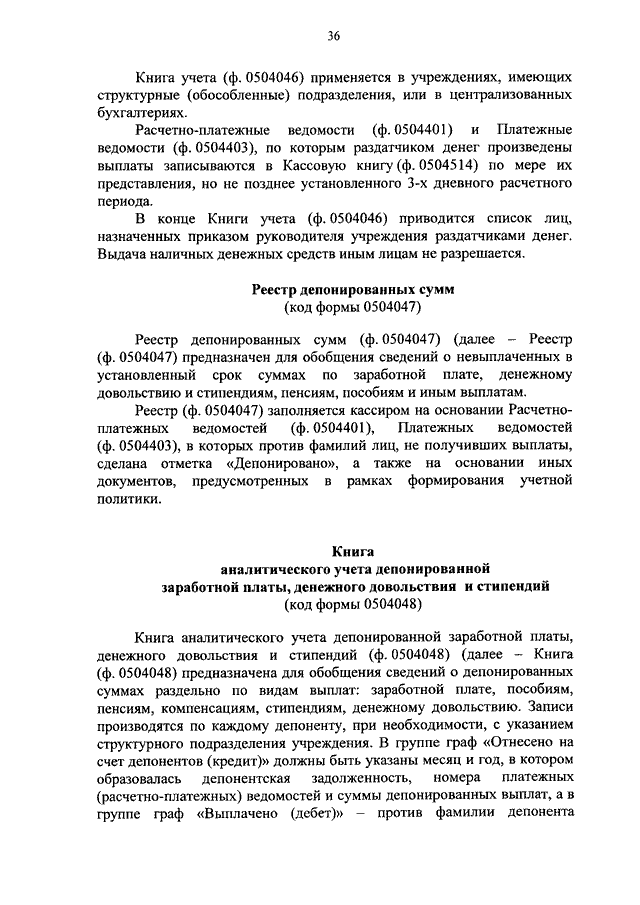 36

Книга учета (ф. 0504046) применяется в учреждениях, имеющих структурные (обособленные) подразделения, или в централизованных бухгалтериях.

Расчетно-платежные ведомости (ф. 0504401) и Платежные ведомости (ф. 0504403), по которым раздатчиком денег произведены выплаты записываются в Кассовую книгу (ф. 0504514) по мере их представления, но не позднее установленного 3-х дневного расчетного периода.

В конце Книги учета (ф. 0504046) приводится список лиц, назначенных приказом руководителя учреждения раздатчиками денег. Выдача наличных денежных средств иным лицам не разрешается.

Реестр депонированных сумм
(код формы 0504047)

Реестр депонированных сумм (ф. 0504047) (далее – Реестр (ф. 0504047) предназначен для обобщения сведений о невыплаченных в установленный срок суммах по заработной плате, денежному довольствию и стипендиям, пенсиям, пособиям и иным выплатам.

Реестр (ф. 0504047) заполняется кассиром на основании Расчетно-платежных ведомостей (ф. 0504401), Платежных ведомостей (ф. 0504403), в которых против фамилий лиц, не получивших выплаты, сделана отметка «Депонировано», а также на основании иных документов, предусмотренных в рамках формирования учетной политики.

Книга
аналитического учета депонированной
заработной платы, денежного довольствия и стипендий
(код формы 0504048)

Книга аналитического учета депонированной заработной платы, денежного довольствия и стипендий (ф. 0504048) (далее – Книга (ф. 0504048) предназначена для обобщения сведений о депонированных суммах раздельно по видам выплат: заработной плате, пособиям, пенсиям, компенсациям, стипендиям, денежному довольствию. Записи производятся по каждому депоненту, при необходимости, с указанием структурного подразделения учреждения. В группе граф «Отнесено на счет депонентов (кредит)» должны быть указаны месяц и год, в котором образовалась депонентская задолженность, номера платежных (расчетно-платежных) ведомостей и суммы депонированных выплат, а в группе граф «Выплачено (дебет)» – против фамилии депонента